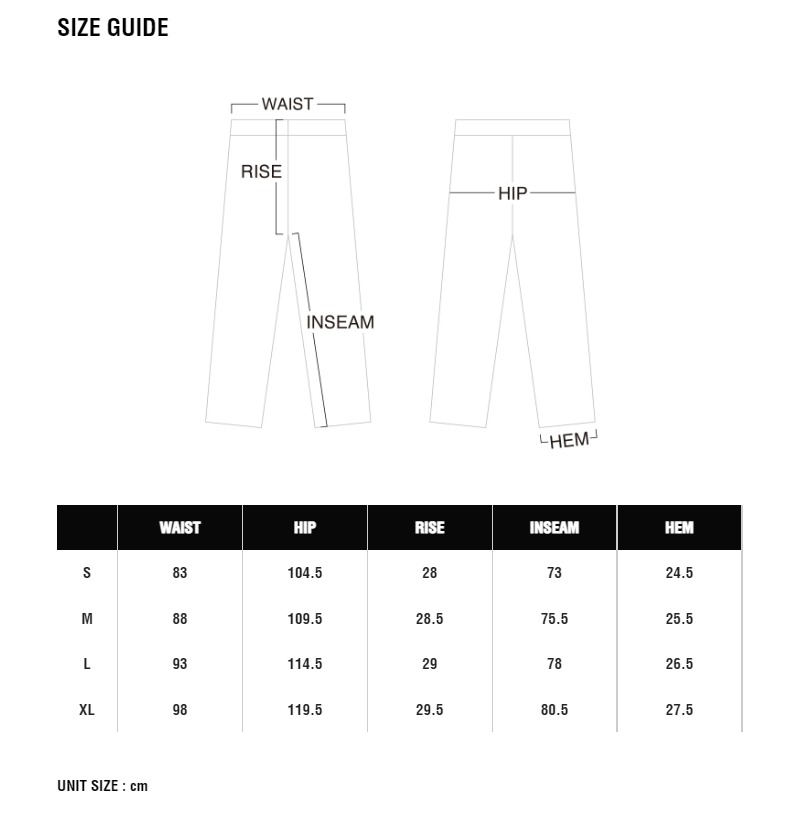 SIZE GUIDE

WAIST
RISE
INSEAM
HIP
HEM

| | WAIST | HIP | RISE | INSEAM | HEM |
|---|---|---|---|---|---|
| S | 83 | 104.5 | 28 | 73 | 24.5 |
| M | 88 | 109.5 | 28.5 | 75.5 | 25.5 |
| L | 93 | 114.5 | 29 | 78 | 26.5 |
| XL | 98 | 119.5 | 29.5 | 80.5 | 27.5 |

UNIT SIZE : cm